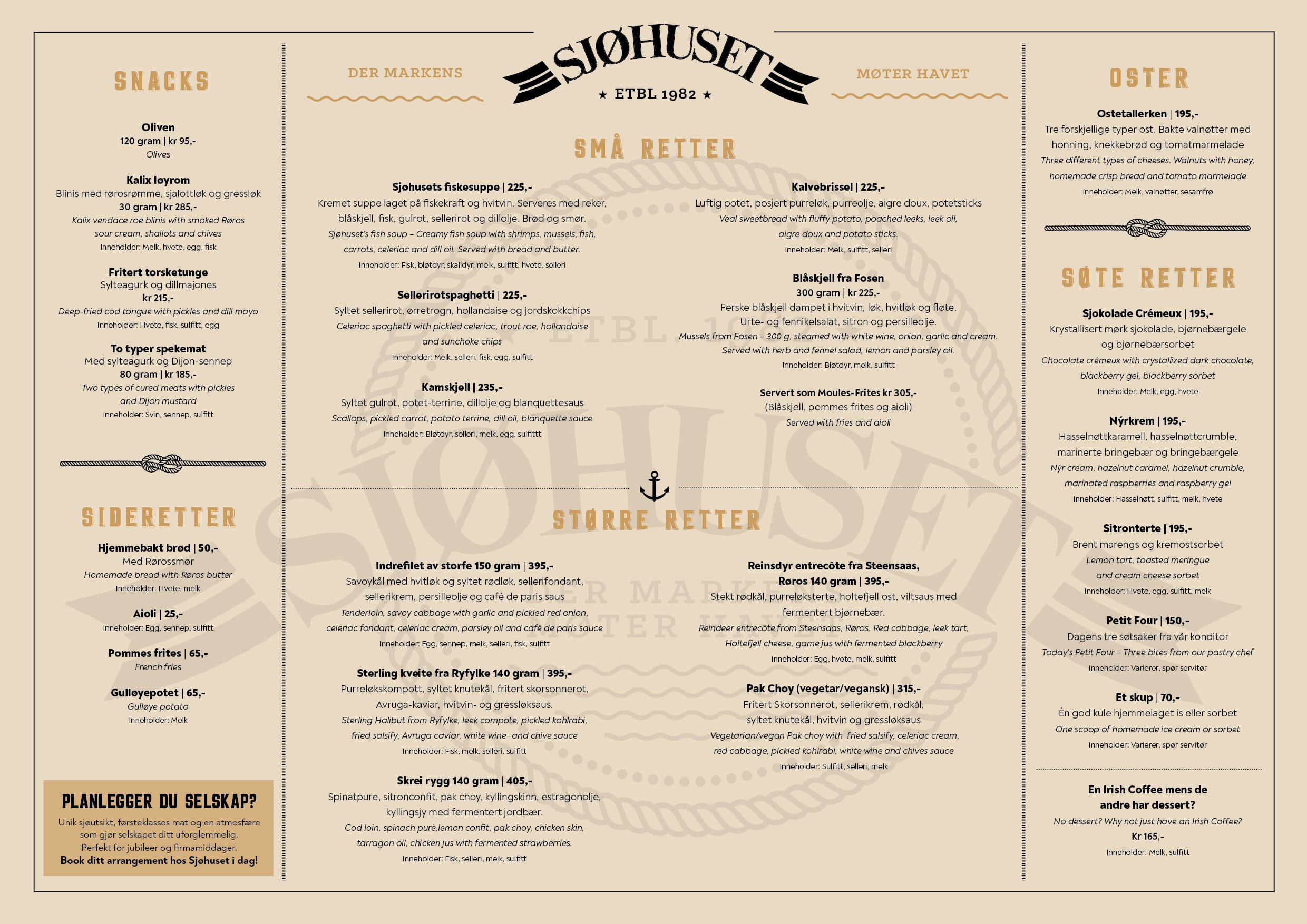 SNACKS

Oliven
120 gram | kr 95,-
Olives

Kalix løyrom
Blinis med rørosrømme, sjalottløk og gressløk
30 gram | kr 285,-
Kalix vendace roe blinis with smoked Røros sour cream, shallots and chives
Inneholder: Melk, hvete, egg, fisk

Fritert torsketunge
Sylteagurk og dillmajones
kr 215,-
Deep-fried cod tongue with pickles and dill mayo
Inneholder: Hvete, fisk, sulfitt, egg

To typer spekemat
Med sylteagurk og Dijon-sennep
80 gram | kr 185,-
Two types of cured meats with pickles and Dijon mustard
Inneholder: Svin, sennep, sulfitt

SIDERETTER

Hjemmebakt brød | 50,-
Med Rørossmør
Homemade bread with Røros butter
Inneholder: Hvete, melk

Aioli | 25,-
Inneholder: Egg, sennep, sulfitt

Pommes frites | 65,-
French fries

Gulløyepotet | 65,-
Gulløye potato
Inneholder: Melk

PLANLEGGER DU SELSKAP?
Unik sjøutsikt, førsteklasses mat og en atmosfære som gjør selskapet ditt uforglemmelig.
Perfekt for jubileer og firmamiddager.
Book ditt arrangement hos Sjøhuset i dag!

DER MARKENS
SJØHUSET
★ ETBL 1982 ★
MØTER HAVET

SMÅ RETTER

Sjøhusets fiskesuppe | 225,-
Kremet suppe laget på fiskekraft og hvitvin. Serveres med reker, blåskjell, fisk, gulrot, sellerirot og dillolje. Brød og smør.
Sjøhuset's fish soup – Creamy fish soup with shrimps, mussels, fish, carrots, celeriac and dill oil. Served with bread and butter.
Inneholder: Fisk, bløtdyr, skalldyr, melk, sulfitt, hvete, selleri

Sellerirotspaghetti | 225,-
Syltet sellerirot, ørretrogn, hollandaise og jordskokkchips
Celeriac spaghetti with pickled celeriac, trout roe, hollandaise and sunchoke chips
Inneholder: Melk, selleri, fisk, egg, sulfitt

Kamskjell | 235,-
Syltet gulrot, potet-terrine, dillolje og blanquettesaus
Scallops, pickled carrot, potato terrine, dill oil, blanquette sauce
Inneholder: Bløtdyr, selleri, melk, egg, sulfittt

Kalvebrissel | 225,-
Luftig potet, posjert purreløk, purreolje, aigre doux, potetsticks
Veal sweetbread with fluffy potato, poached leeks, leek oil, aigre doux and potato sticks.
Inneholder: Melk, sulfitt, selleri

Blåskjell fra Fosen
300 gram | kr 225,-
Ferske blåskjell dampet i hvitvin, løk, hvitløk og fløte.
Urte- og fennikelsalat, sitron og persilleolje.
Mussels from Fosen – 300 g, steamed with white wine, onion, garlic and cream. Served with herb and fennel salad, lemon and parsley oil.
Inneholder: Bløtdyr, melk, sulfitt

Servert som Moules-Frites kr 305,-
(Blåskjell, pommes frites og aioli)
Served with fries and aioli

STØRRE RETTER

Indrefilet av storfe 150 gram | 395,-
Savoykål med hvitløk og syltet rødløk, sellerifondant, sellerikrem, persilleolje og café de paris saus
Tenderloin, savoy cabbage with garlic and pickled red onion, celeriac fondant, celeriac cream, parsley oil and café de paris sauce
Inneholder: Egg, sennep, melk, selleri, fisk, sulfitt

Sterling kveite fra Ryfylke 140 gram | 395,-
Purreløkskompott, syltet knutekål, fritert skorsonnerot, Avruga-kaviar, hvitvin- og gressløksaus.
Sterling Halibut from Ryfylke, leek compote, pickled kohlrabi, fried salsify, Avruga caviar, white wine- and chive sauce
Inneholder: Fisk, melk, selleri, sulfitt

Skrei rygg 140 gram | 405,-
Spinatpure, sitronconfit, pak choy, kyllingskinn, estragonolje, kyllingsjy med fermentert jordbær.
Cod loin, spinach purè,lemon confit, pak choy, chicken skin, tarragon oil, chicken jus with fermented strawberries.
Inneholder: Fisk, selleri, melk, sulfitt

Reinsdyr entrecôte fra Steensaas, Røros 140 gram | 395,-
Stekt rødkål, purreløksterte, holtefjell ost, viltsaus med fermentert bjørnebær.
Reindeer entrecôte from Steensaas, Røros. Red cabbage, leek tart, Holtefjell cheese, game jus with fermented blackberry
Inneholder: Egg, hvete, melk, sulfitt

Pak Choy (vegetar/vegansk) | 315,-
Fritert Skorsonnerot, sellerikrem, rødkål, syltet knutekål, hvitvin og gressløksaus
Vegetarian/vegan Pak choy with fried salsify, celeriac cream, red cabbage, pickled kohlrabi, white wine and chives sauce
Inneholder: Sulfitt, selleri, melk

OSTER

Ostetallerken | 195,-
Tre forskjellige typer ost. Bakte valnøtter med honning, knekkebrød og tomatmarmelade
Three different types of cheeses. Walnuts with honey, homemade crisp bread and tomato marmelade
Inneholder: Melk, valnøtter, sesamfrø

SØTE RETTER

Sjokolade Crémeux | 195,-
Krystallisert mørk sjokolade, bjørnebærgele og bjørnebærsorbet
Chocolate crémeux with crystallized dark chocolate, blackberry gel, blackberry sorbet
Inneholder: Melk, egg, hvete

Nýrkrem | 195,-
Hasselnøttkaramell, hasselnøttcrumble, marinerte bringebær og bringebærgele
Nýr cream, hazelnut caramel, hazelnut crumble, marinated raspberries and raspberry gel
Inneholder: Hasselnøtt, sulfitt, melk, hvete

Sitronterte | 195,-
Brent marengs og kremostsorbet
Lemon tart, toasted meringue and cream cheese sorbet
Inneholder: Hvete, egg, sulfitt, melk

Petit Four | 150,-
Dagens tre søtsaker fra vår konditor
Today's Petit Four – Three bites from our pastry chef
Inneholder: Varierer, spør servitør

Et skup | 70,-
Én god kule hjemmelaget is eller sorbet
One scoop of homemade ice cream or sorbet
Inneholder: Varierer, spør servitør

En Irish Coffee mens de andre har dessert?
No dessert? Why not just have an Irish Coffee?
Kr 165,-
Inneholder: Melk, sulfitt